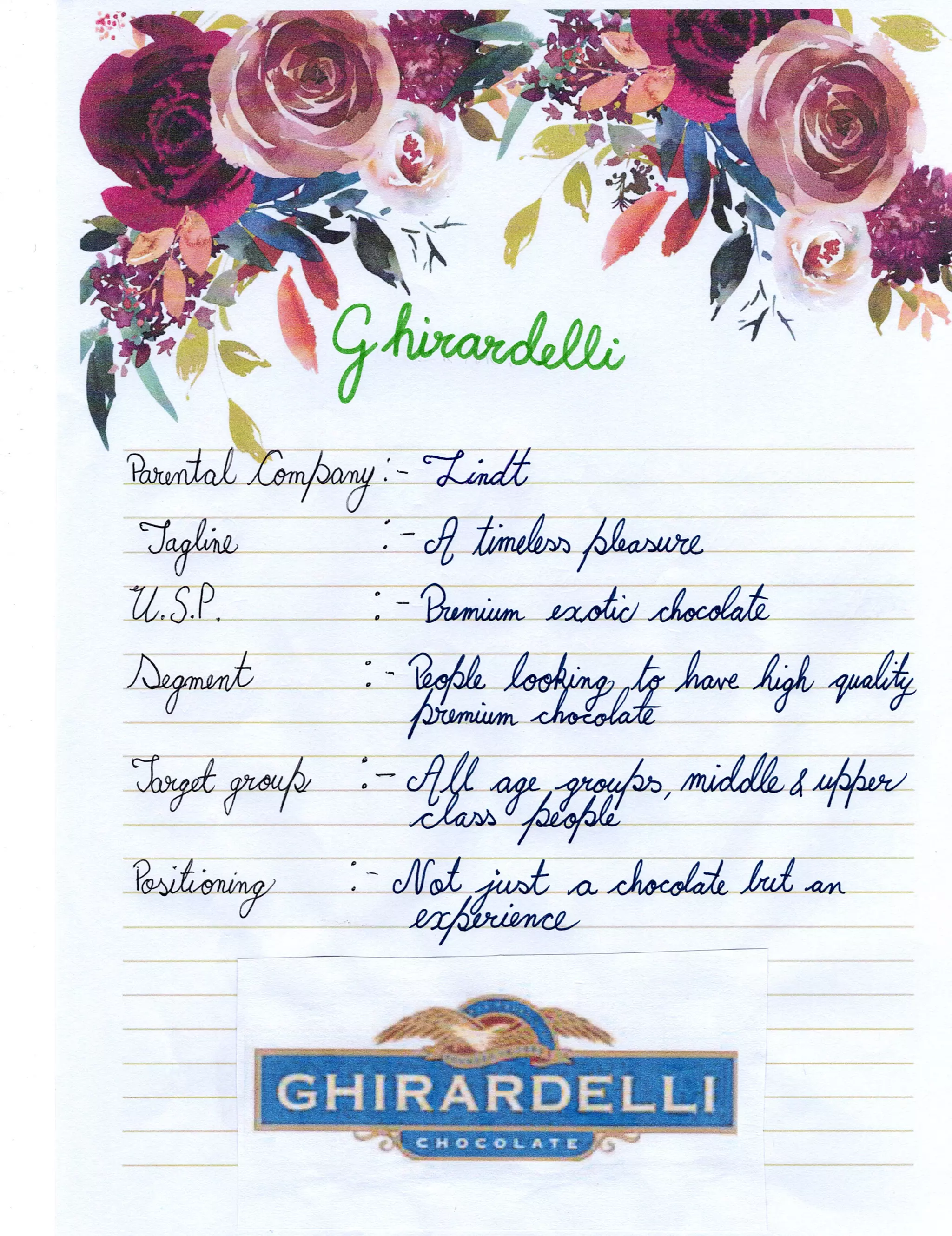 Ghirardelli

Parental Company :- Lindt

Tagline :- A timeless pleasure

U.S.P. :- Premium exotic chocolate

Segment :- People looking to have high quality premium chocolate

Target group :- All age groups, middle & upper class people

Positioning :- Not just a chocolate but an experience

GHIRARDELLI
CHOCOLATE